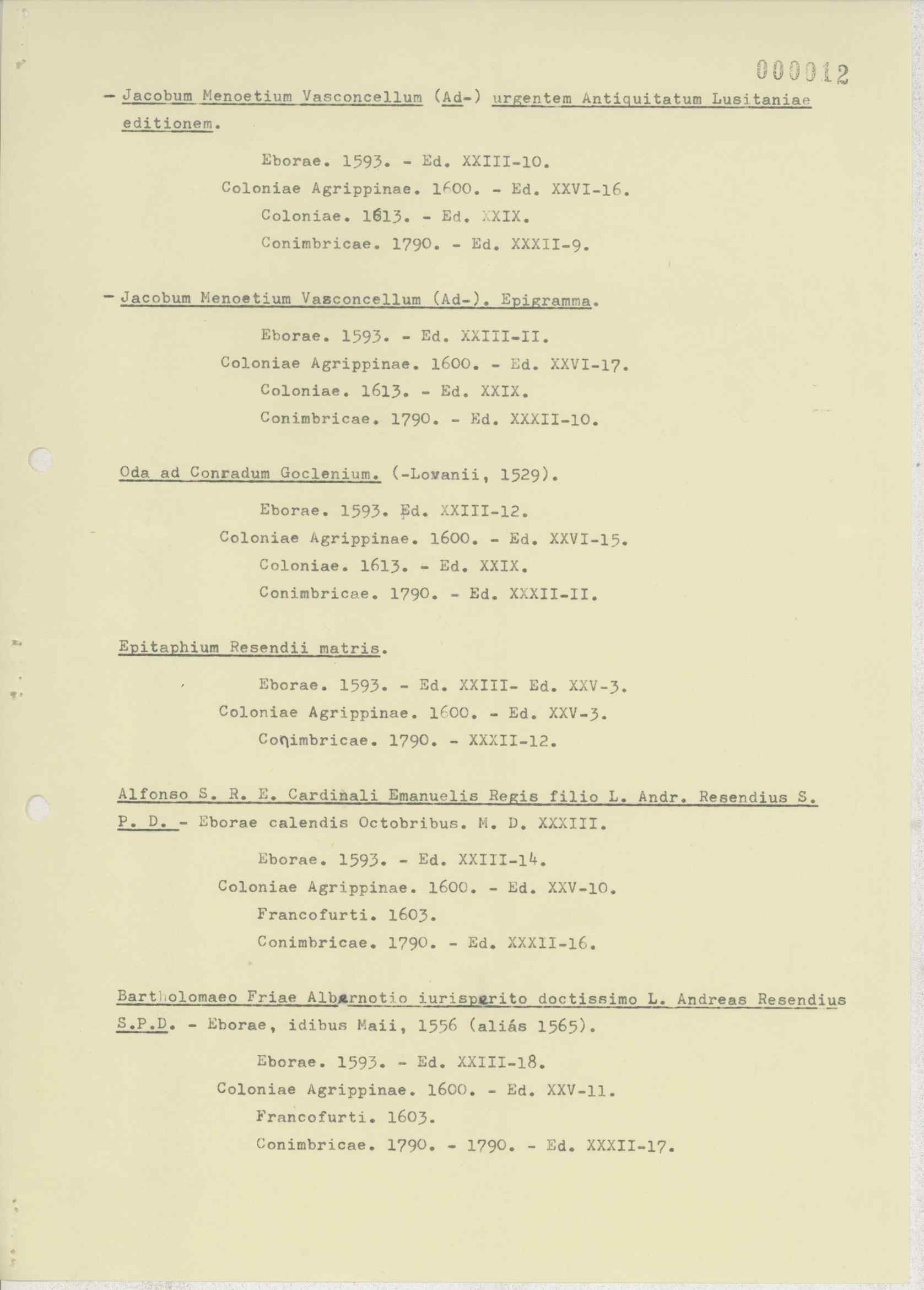 000012

- Jacobum Menoetium Vasconcellum (Ad-) urgentem Antiquitatum Lusitaniae editionem.

Eborae. 1593. - Ed. XXIII-10.
Coloniae Agrippinae. 1600. - Ed. XXVI-16.
Coloniae. 1613. - Ed. XXIX.
Conimbricae. 1790. - Ed. XXXII-9.

- Jacobum Menoetium Vasconcellum (Ad-). Epigramma.

Eborae. 1593. - Ed. XXIII-II.
Coloniae Agrippinae. 1600. - Ed. XXVI-17.
Coloniae. 1613. - Ed. XXIX.
Conimbricae. 1790. - Ed. XXXII-10.

Oda ad Conradum Goclenium. (-Lovanii, 1529).

Eborae. 1593. Ed. XXIII-12.
Coloniae Agrippinae. 1600. - Ed. XXVI-15.
Coloniae. 1613. - Ed. XXIX.
Conimbricae. 1790. - Ed. XXXII-II.

Epitaphium Resendii matris.

Eborae. 1593. - Ed. XXIII- Ed. XXV-3.
Coloniae Agrippinae. 1600. - Ed. XXV-3.
Conimbricae. 1790. - XXXII-12.

Alfonso S. R. E. Cardinali Emanuelis Regis filio L. Andr. Resendius S. P. D. - Eborae calendis Octobribus. M. D. XXXIII.

Eborae. 1593. - Ed. XXIII-14.
Coloniae Agrippinae. 1600. - Ed. XXV-10.
Francofurti. 1603.
Conimbricae. 1790. - Ed. XXXII-16.

Bartholomaeo Friae Albernotio iurisperito doctissimo L. Andreas Resendius S.P.D. - Eborae, idibus Maii, 1556 (aliás 1565).

Eborae. 1593. - Ed. XXIII-18.
Coloniae Agrippinae. 1600. - Ed. XXV-11.
Francofurti. 1603.
Conimbricae. 1790. - 1790. - Ed. XXXII-17.